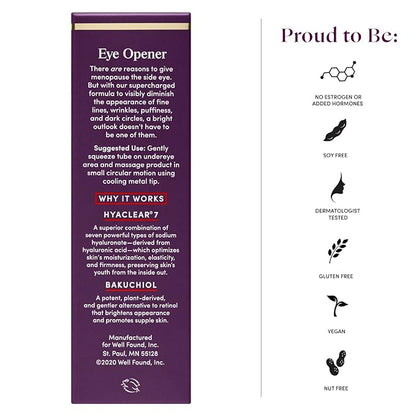 Eye Opener

There are reasons to give menopause the side eye. But with our supercharged formula to visibly diminish the appearance of fine lines, wrinkles, puffiness, and dark circles, a bright outlook doesn't have to be one of them.

Suggested Use: Gently squeeze tube on undereye area and massage product in small circular motion using cooling metal tip.

WHY IT WORKS

HYACLEAR® 7

A superior combination of seven powerful types of sodium hyaluronate—derived from hyaluronic acid—which optimizes skin's moisturization, elasticity, and firmness, preserving skin's youth from the inside out.

BAKUCHIOL

A potent, plant-derived, and gentler alternative to retinol that brightens appearance and promotes supple skin.

Manufactured for Well Found, Inc. St. Paul, MN 55128 ©2020 Well Found, Inc.

Proud to Be:

NO ESTROGEN OR ADDED HORMONES

SOY FREE

DERMATOLOGIST TESTED

GLUTEN FREE

VEGAN

NUT FREE